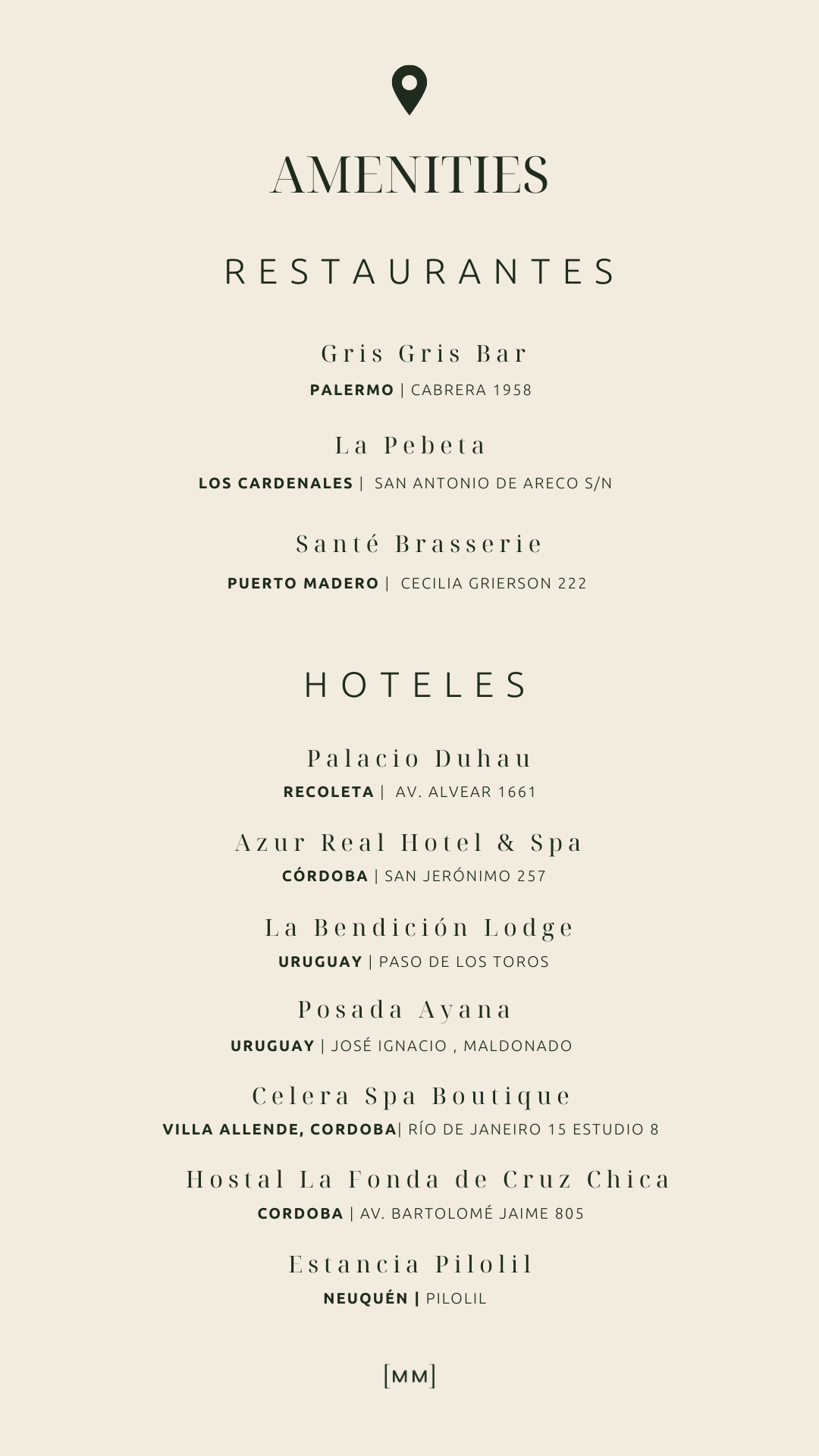 AMENITIES

RESTAURANTES

Gris Gris Bar
PALERMO | CABRERA 1958

La Pebeta
LOS CARDENALES | SAN ANTONIO DE ARECO S/N

Santé Brasserie
PUERTO MADERO | CECILIA GRIERSON 222

HOTELES

Palacio Duhau
RECOLETA | AV. ALVEAR 1661

Azur Real Hotel & Spa
CÓRDOBA | SAN JERÓNIMO 257

La Bendición Lodge
URUGUAY | PASO DE LOS TOROS

Posada Ayana
URUGUAY | JOSÉ IGNACIO , MALDONADO

Celera Spa Boutique
VILLA ALLENDE, CORDOBA| RÍO DE JANEIRO 15 ESTUDIO 8

Hostal La Fonda de Cruz Chica
CORDOBA | AV. BARTOLOMÉ JAIME 805

Estancia Pilolil
NEUQUÉN | PILOLIL

[MM]